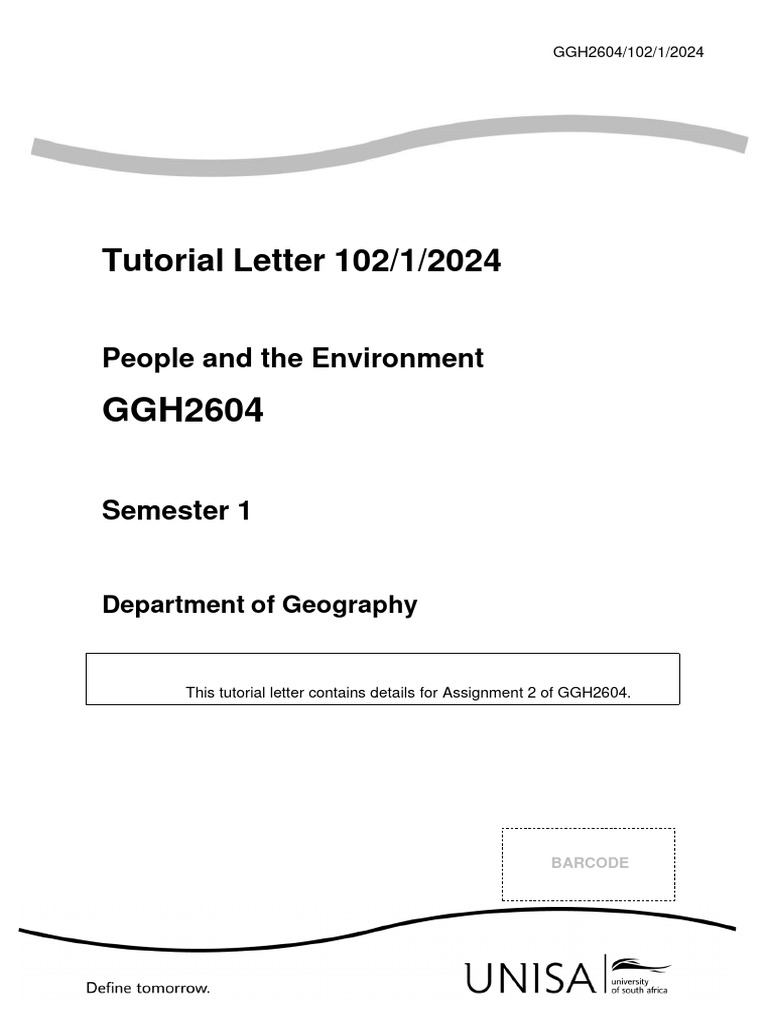 GGH2604/102/1/2024

Tutorial Letter 102/1/2024

People and the Environment

GGH2604

Semester 1

Department of Geography

This tutorial letter contains details for Assignment 2 of GGH2604.

BARCODE

Define tomorrow.

UNISA university of south africa